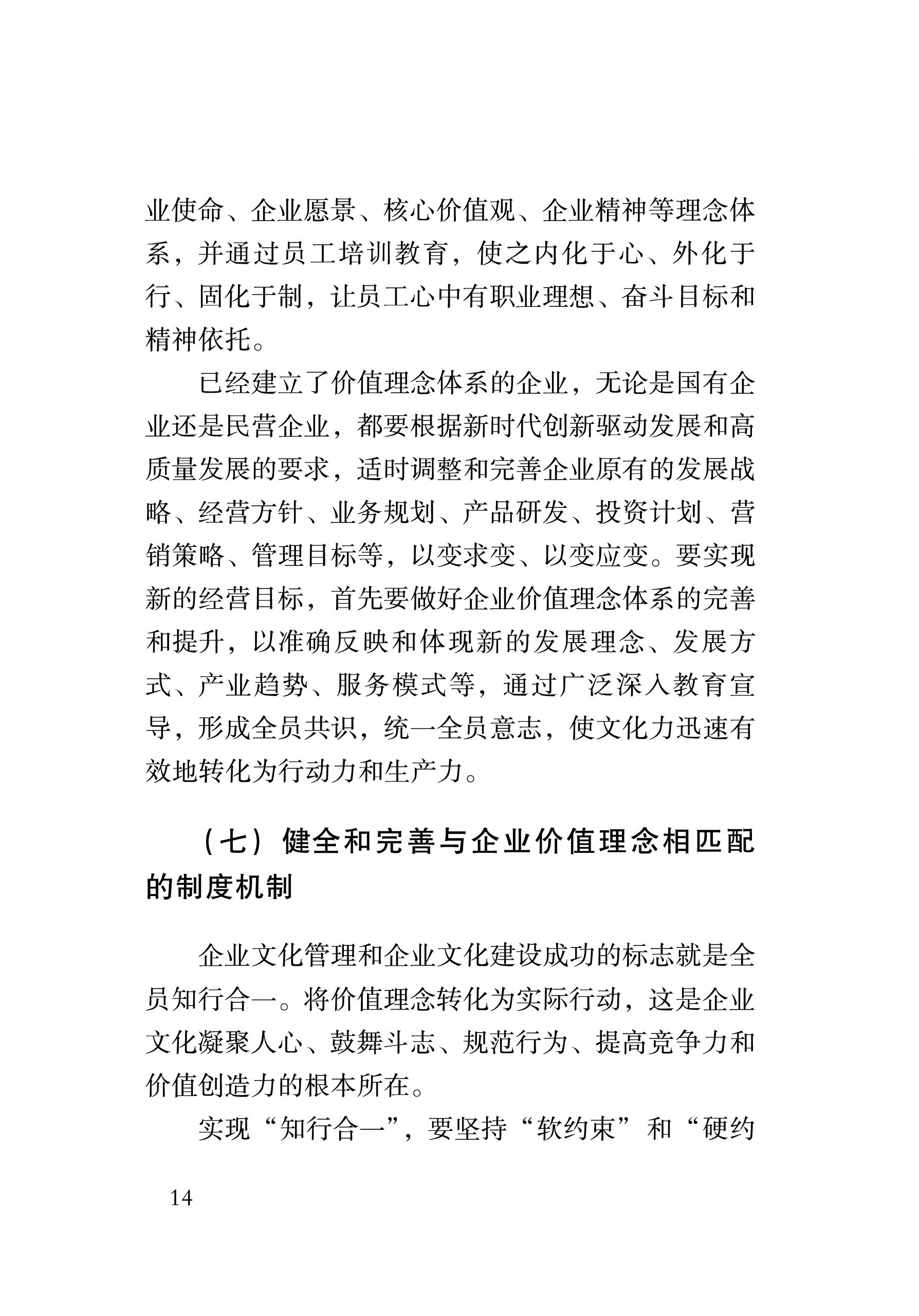 业使命、企业愿景、核心价值观、企业精神等理念体系，并通过员工培训教育，使之内化于心、外化于行、固化于制，让员工心中有职业理想、奋斗目标和精神依托。

已经建立了价值理念体系的企业，无论是国有企业还是民营企业，都要根据新时代创新驱动发展和高质量发展的要求，适时调整和完善企业原有的发展战略、经营方针、业务规划、产品研发、投资计划、营销策略、管理目标等，以变求变、以变应变。要实现新的经营目标，首先要做好企业价值理念体系的完善和提升，以准确反映和体现新的发展理念、发展方式、产业趋势、服务模式等，通过广泛深入教育宣导，形成全员共识，统一全员意志，使文化力迅速有效地转化为行动力和生产力。

（七）健全和完善与企业价值理念相匹配的制度机制

企业文化管理和企业文化建设成功的标志就是全员知行合一。将价值理念转化为实际行动，这是企业文化凝聚人心、鼓舞斗志、规范行为、提高竞争力和价值创造力的根本所在。

实现“知行合一”，要坚持“软约束”和“硬约

14